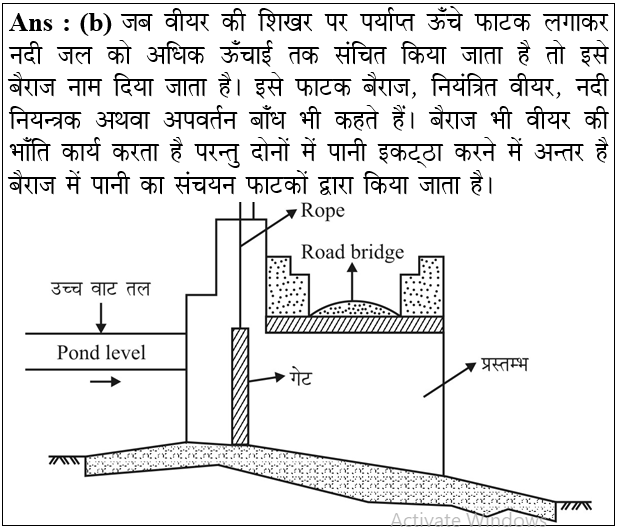 **Ans : (b)** जब वीयर की शिखर पर पर्याप्त ऊँचे फाटक लगाकर नदी जल को अधिक ऊँचाई तक संचित किया जाता है तो इसे बैराज नाम दिया जाता है। इसे फाटक बैराज, नियंत्रित वीयर, नदी नियन्त्रक अथवा अपवर्तन बाँध भी कहते हैं। बैराज भी वीयर की भाँति कार्य करता है परन्तु दोनों में पानी इकट्ठा करने में अन्तर है बैराज में पानी का संचयन फाटकों द्वारा किया जाता है।

Rope
Road bridge
उच्च वाट तल
Pond level
गेट
प्रस्तम्भ
Activate Windows